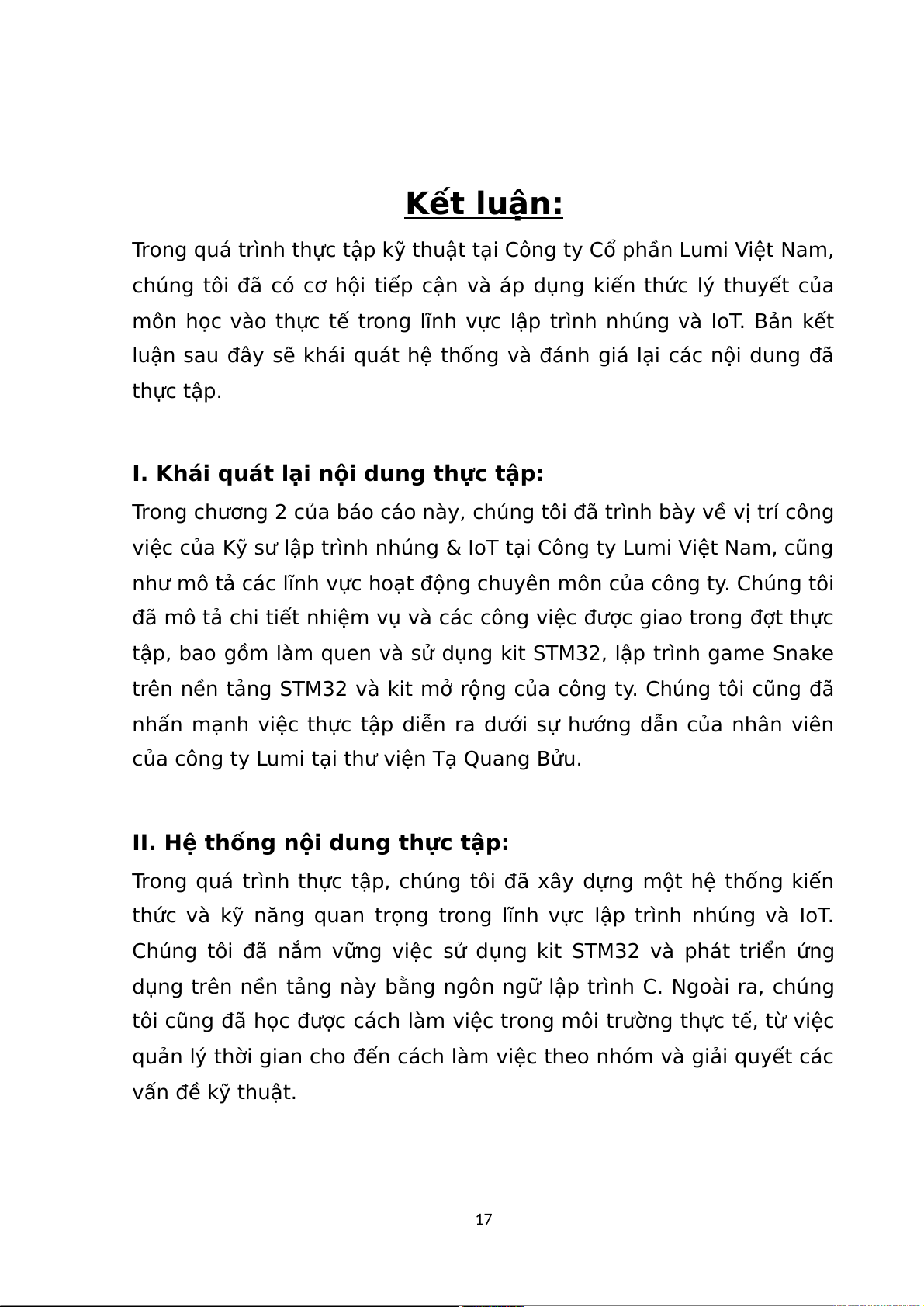 Kết luận:

Trong quá trình thực tập kỹ thuật tại Công ty Cổ phần Lumi Việt Nam, chúng tôi đã có cơ hội tiếp cận và áp dụng kiến thức lý thuyết của môn học vào thực tế trong lĩnh vực lập trình nhúng và IoT. Bản kết luận sau đây sẽ khái quát hệ thống và đánh giá lại các nội dung đã thực tập.

I. Khái quát lại nội dung thực tập:

Trong chương 2 của báo cáo này, chúng tôi đã trình bày về vị trí công việc của Kỹ sư lập trình nhúng & IoT tại Công ty Lumi Việt Nam, cũng như mô tả các lĩnh vực hoạt động chuyên môn của công ty. Chúng tôi đã mô tả chi tiết nhiệm vụ và các công việc được giao trong đợt thực tập, bao gồm làm quen và sử dụng kit STM32, lập trình game Snake trên nền tảng STM32 và kit mở rộng của công ty. Chúng tôi cũng đã nhấn mạnh việc thực tập diễn ra dưới sự hướng dẫn của nhân viên của công ty Lumi tại thư viện Tạ Quang Bửu.

II. Hệ thống nội dung thực tập:

Trong quá trình thực tập, chúng tôi đã xây dựng một hệ thống kiến thức và kỹ năng quan trọng trong lĩnh vực lập trình nhúng và IoT. Chúng tôi đã nắm vững việc sử dụng kit STM32 và phát triển ứng dụng trên nền tảng này bằng ngôn ngữ lập trình C. Ngoài ra, chúng tôi cũng đã học được cách làm việc trong môi trường thực tế, từ việc quản lý thời gian cho đến cách làm việc theo nhóm và giải quyết các vấn đề kỹ thuật.

17